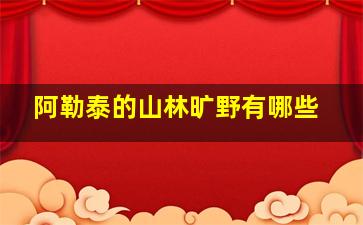 阿勒泰的山林旷野有哪些